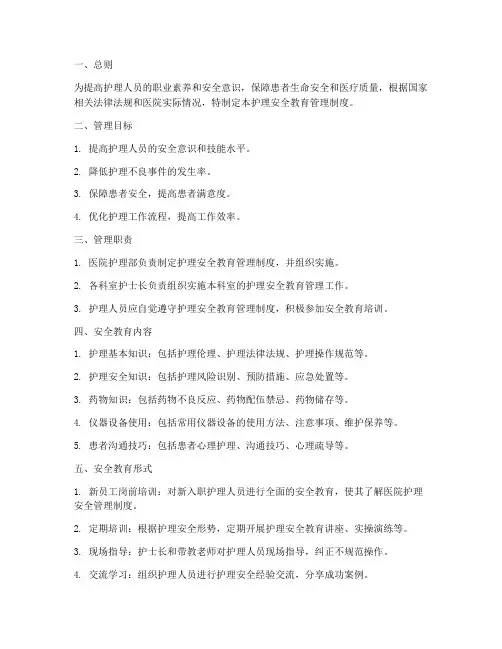 一、总则

为提高护理人员的职业素养和安全意识，保障患者生命安全和医疗质量，根据国家相关法律法规和医院实际情况，特制定本护理安全教育管理制度。

二、管理目标

1. 提高护理人员的安全意识和技能水平。

2. 降低护理不良事件的发生率。

3. 保障患者安全，提高患者满意度。

4. 优化护理工作流程，提高工作效率。

三、管理职责

1. 医院护理部负责制定护理安全教育管理制度，并组织实施。

2. 各科室护士长负责组织实施本科室的护理安全教育管理工作。

3. 护理人员应自觉遵守护理安全教育管理制度，积极参加安全教育培训。

四、安全教育内容

1. 护理基本知识：包括护理伦理、护理法律法规、护理操作规范等。

2. 护理安全知识：包括护理风险识别、预防措施、应急处置等。

3. 药物知识：包括药物不良反应、药物配伍禁忌、药物储存等。

4. 仪器设备使用：包括常用仪器设备的使用方法、注意事项、维护保养等。

5. 患者沟通技巧：包括患者心理护理、沟通技巧、心理疏导等。

五、安全教育形式

1. 新员工岗前培训：对新入职护理人员进行全面的安全教育，使其了解医院护理安全管理制度。

2. 定期培训：根据护理安全形势，定期开展护理安全教育讲座、实操演练等。

3. 现场指导：护士长和带教老师对护理人员现场指导，纠正不规范操作。

4. 交流学习：组织护理人员进行护理安全经验交流，分享成功案例。